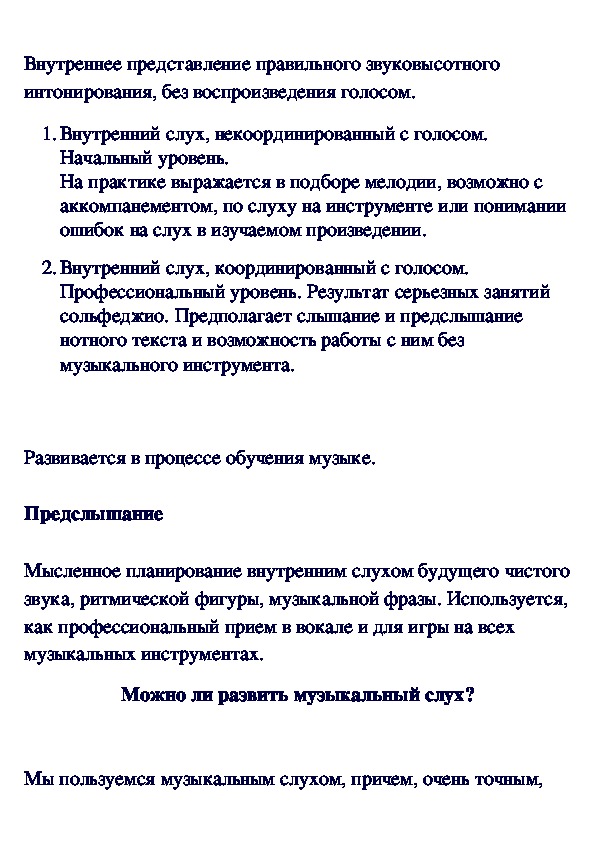 Внутреннее представление правильного звуковысотного интонирования, без воспроизведения голосом.

1. Внутренний слух, некоординированный с голосом. Начальный уровень.
На практике выражается в подборе мелодии, возможно с аккомпанементом, по слуху на инструменте или понимании ошибок на слух в изучаемом произведении.

2. Внутренний слух, координированный с голосом. Профессиональный уровень. Результат серьезных занятий сольфеджио. Предполагает слышание и предслышание нотного текста и возможность работы с ним без музыкального инструмента.

Развивается в процессе обучения музыке.

Предслышание

Мысленное планирование внутренним слухом будущего чистого звука, ритмической фигуры, музыкальной фразы. Используется, как профессиональный прием в вокале и для игры на всех музыкальных инструментах.

Можно ли развить музыкальный слух?

Мы пользуемся музыкальным слухом, причем, очень точным,